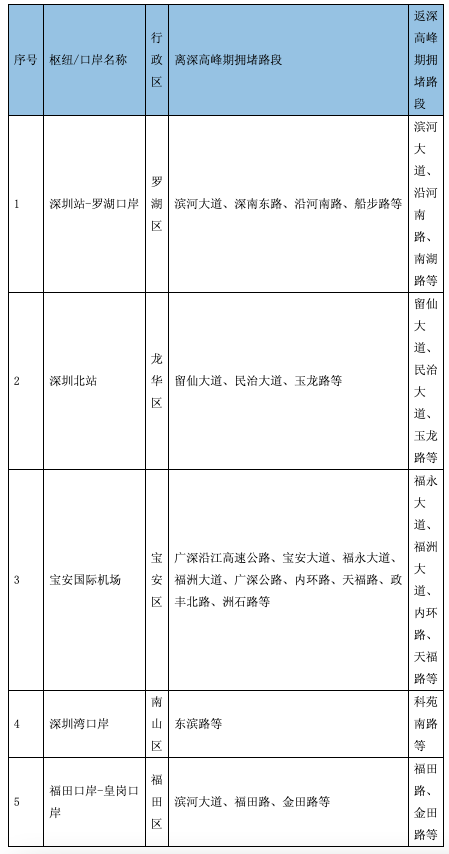 | 序号 | 枢纽/口岸名称 | 行政区 | 离深高峰期拥堵路段 | 返深高峰期拥堵路段 |
|---|---|---|---|---|
| 1 | 深圳站-罗湖口岸 | 罗湖区 | 滨河大道、深南东路、沿河南路、船步路等 | 滨河大道、沿河南路、南湖路等 |
| 2 | 深圳北站 | 龙华区 | 留仙大道、民治大道、玉龙路等 | 留仙大道、民治大道、玉龙路等 |
| 3 | 宝安国际机场 | 宝安区 | 广深沿江高速公路、宝安大道、福永大道、福洲大道、广深公路、内环路、天福路、政丰北路、洲石路等 | 福永大道、福洲大道、内环路、天福路等 |
| 4 | 深圳湾口岸 | 南山区 | 东滨路等 | 科苑南路等 |
| 5 | 福田口岸-皇岗口岸 | 福田区 | 滨河大道、福田路、金田路等 | 福田路、金田路等 |